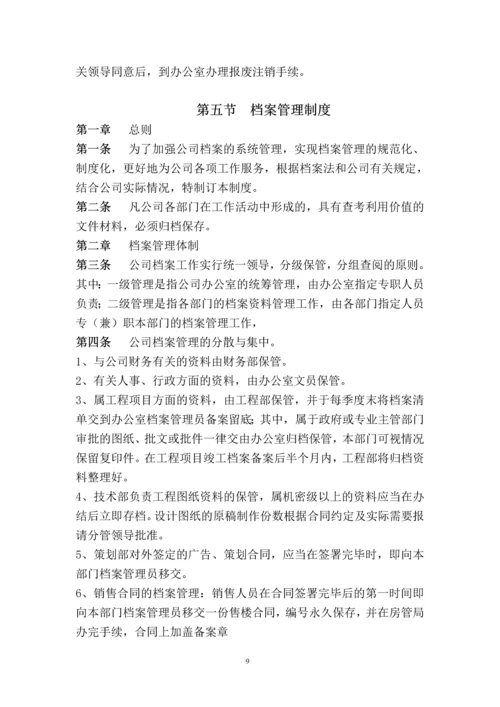 关领导同意后，到办公室办理报废注销手续。

第五节　档案管理制度

第一章　总则

第一条　为了加强公司档案的系统管理，实现档案管理的规范化、制度化，更好地为公司各项工作服务，根据档案法和公司有关规定，结合公司实际情况，特制订本制度。

第二条　凡公司各部门在工作活动中形成的，具有查考利用价值的文件材料，必须归档保存。

第二章　档案管理体制

第三条　公司档案工作实行统一领导，分级保管，分组查阅的原则。其中：一级管理是指公司办公室的统筹管理，由办公室指定专职人员负责；二级管理是指各部门的档案资料管理工作，由各部门指定人员专（兼）职本部门的档案管理工作，

第四条　公司档案管理的分散与集中。

1、与公司财务有关的资料由财务部保管。

2、有关人事、行政方面的资料，由办公室文员保管。

3、属工程项目方面的资料，由工程部保管，并于每季度末将档案清单交到办公室档案管理员备案留底；其中，属于政府或专业主管部门审批的图纸、批文或批件一律交由办公室归档保管，本部门可视情况保留复印件。在工程项目竣工档案备案后半个月内，工程部将归档资料整理好。

4、技术部负责工程图纸资料的保管，属机密级以上的资料应当在办结后立即存档。设计图纸的原稿制作份数根据合同约定及实际需要报请分管领导批准。

5、策划部对外签定的广告、策划合同，应当在签署完毕时，即向本部门档案管理员移交。

6、销售合同的档案管理：销售人员在合同签署完毕后的第一时间即向本部门档案管理员移交一份售楼合同，编号永久保存，并在房管局办完手续，合同上加盖备案章

9